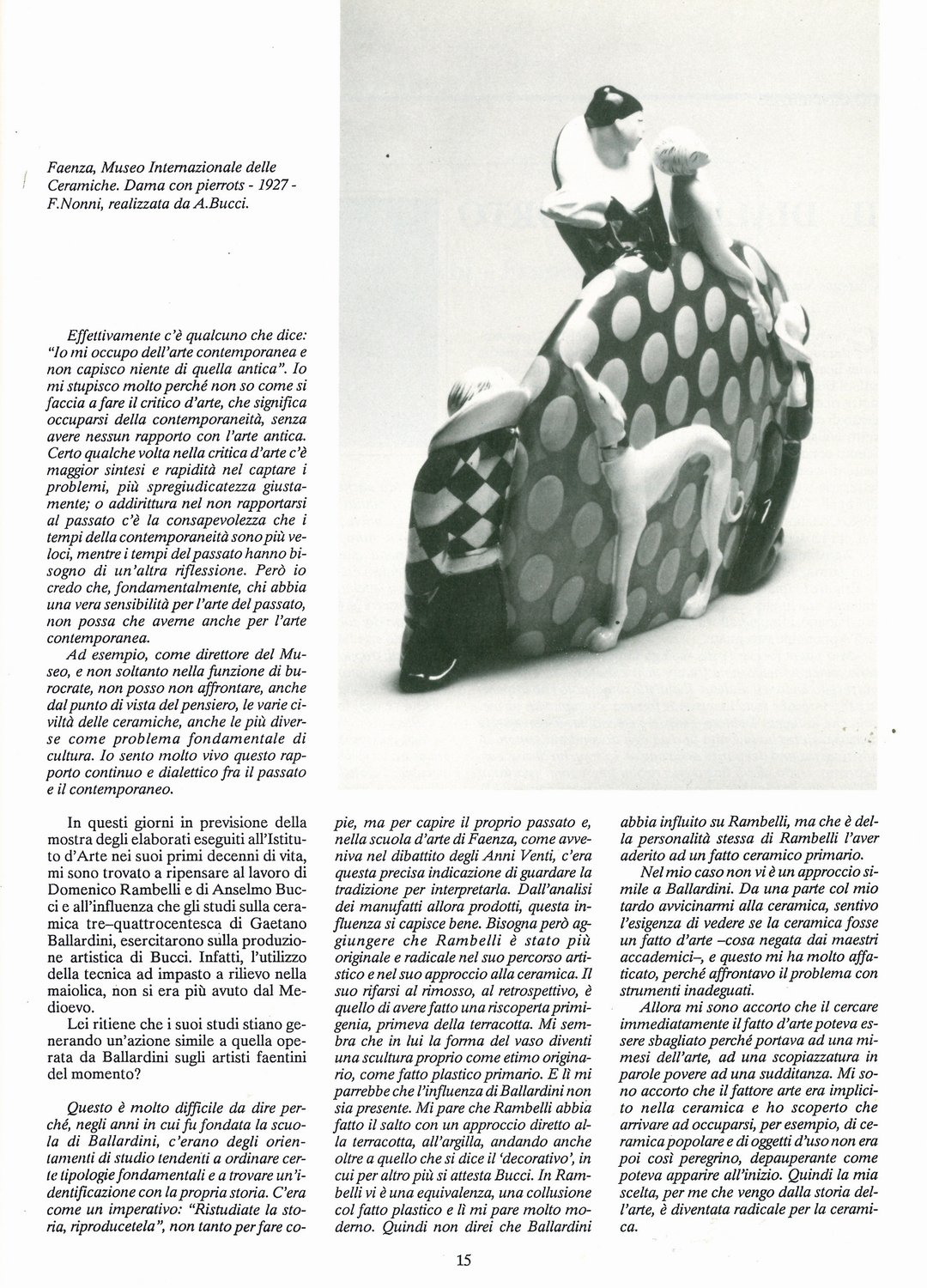 Faenza, Museo Internazionale delle Ceramiche. Dama con pierrots - 1927 - F.Nonni, realizzata da A.Bucci.

Effettivamente c'è qualcuno che dice: "Io mi occupo dell'arte contemporanea e non capisco niente di quella antica". Io mi stupisco molto perché non so come si faccia a fare il critico d'arte, che significa occuparsi della contemporaneità, senza avere nessun rapporto con l'arte antica. Certo qualche volta nella critica d'arte c'è maggior sintesi e rapidità nel captare i problemi, più spregiudicatezza giustamente; o addirittura nel non rapportarsi al passato c'è la consapevolezza che i tempi della contemporaneità sono più veloci, mentre i tempi del passato hanno bisogno di un'altra riflessione. Però io credo che, fondamentalmente, chi abbia una vera sensibilità per l'arte del passato, non possa che averne anche per l'arte contemporanea.

Ad esempio, come direttore del Museo, e non soltanto nella funzione di burocrate, non posso non affrontare, anche dal punto di vista del pensiero, le varie civiltà delle ceramiche, anche le più diverse come problema fondamentale di cultura. Io sento molto vivo questo rapporto continuo e dialettico fra il passato e il contemporaneo.

In questi giorni in previsione della mostra degli elaborati eseguiti all'Istituto d'Arte nei suoi primi decenni di vita, mi sono trovato a ripensare al lavoro di Domenico Rambelli e di Anselmo Bucci e all'influenza che gli studi sulla ceramica tre–quattrocentesca di Gaetano Ballardini, esercitarono sulla produzione artistica di Bucci. Infatti, l'utilizzo della tecnica ad impasto a rilievo nella maiolica, non si era più avuto dal Medioevo.

Lei ritiene che i suoi studi stiano generando un'azione simile a quella operata da Ballardini sugli artisti faentini del momento?

Questo è molto difficile da dire perché, negli anni in cui fu fondata la scuola di Ballardini, c'erano degli orientamenti di studio tendenti a ordinare certe tipologie fondamentali e a trovare un'identificazione con la propria storia. C'era come un imperativo: "Ristudiate la storia, riproducetela", non tanto per fare copie, ma per capire il proprio passato e, nella scuola d'arte di Faenza, come avveniva nel dibattito degli Anni Venti, c'era questa precisa indicazione di guardare la tradizione per interpretarla. Dall'analisi dei manufatti allora prodotti, questa influenza si capisce bene. Bisogna però aggiungere che Rambelli è stato più originale e radicale nel suo percorso artistico e nel suo approccio alla ceramica. Il suo rifarsi al rimosso, al retrospettivo, è quello di avere fatto una riscoperta primigenia, primeva della terracotta. Mi sembra che in lui la forma del vaso diventi una scultura proprio come etimo originario, come fatto plastico primario. E lì mi parrebbe che l'influenza di Ballardini non sia presente. Mi pare che Rambelli abbia fatto il salto con un approccio diretto alla terracotta, all'argilla, andando anche oltre a quello che si dice il 'decorativo', in cui per altro più si attesta Bucci. In Rambelli vi è una equivalenza, una collusione col fatto plastico e lì mi pare molto moderno. Quindi non direi che Ballardini abbia influito su Rambelli, ma che è della personalità stessa di Rambelli l'aver aderito ad un fatto ceramico primario.

Nel mio caso non vi è un approccio simile a Ballardini. Da una parte col mio tardo avvicinarmi alla ceramica, sentivo l'esigenza di vedere se la ceramica fosse un fatto d'arte –cosa negata dai maestri accademici–, e questo mi ha molto affaticato, perché affrontavo il problema con strumenti inadeguati.

Allora mi sono accorto che il cercare immediatamente il fatto d'arte poteva essere sbagliato perché portava ad una mimesi dell'arte, ad una scopiazzatura in parole povere ad una sudditanza. Mi sono accorto che il fattore arte era implicito nella ceramica e ho scoperto che arrivare ad occuparsi, per esempio, di ceramica popolare e di oggetti d'uso non era poi così peregrino, depauperante come poteva apparire all'inizio. Quindi la mia scelta, per me che vengo dalla storia dell'arte, è diventata radicale per la ceramica.

15